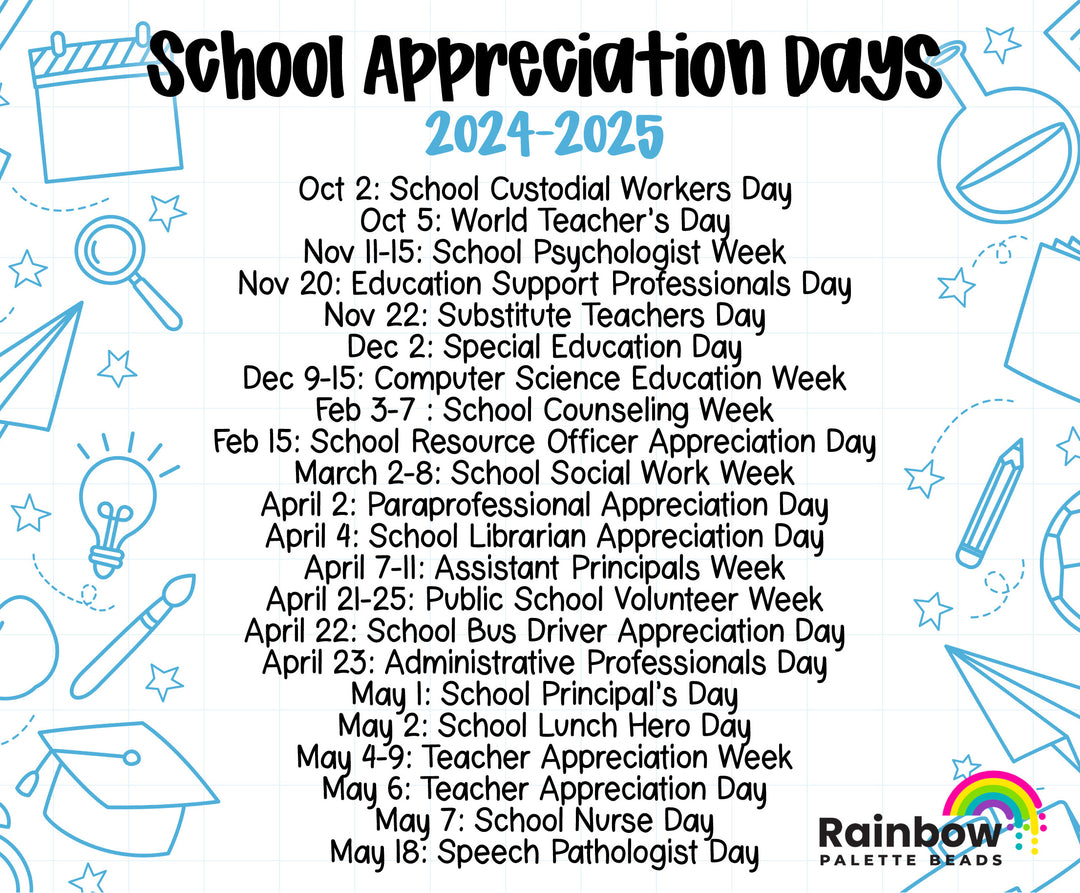 School Appreciation Days
2024-2025

Oct 2: School Custodial Workers Day
Oct 5: World Teacher's Day
Nov 11-15: School Psychologist Week
Nov 20: Education Support Professionals Day
Nov 22: Substitute Teachers Day
Dec 2: Special Education Day
Dec 9-15: Computer Science Education Week
Feb 3-7 : School Counseling Week
Feb 15: School Resource Officer Appreciation Day
March 2-8: School Social Work Week
April 2: Paraprofessional Appreciation Day
April 4: School Librarian Appreciation Day
April 7-11: Assistant Principals Week
April 21-25: Public School Volunteer Week
April 22: School Bus Driver Appreciation Day
April 23: Administrative Professionals Day
May 1: School Principal's Day
May 2: School Lunch Hero Day
May 4-9: Teacher Appreciation Week
May 6: Teacher Appreciation Day
May 7: School Nurse Day
May 18: Speech Pathologist Day

Rainbow
PALETTE BEADS